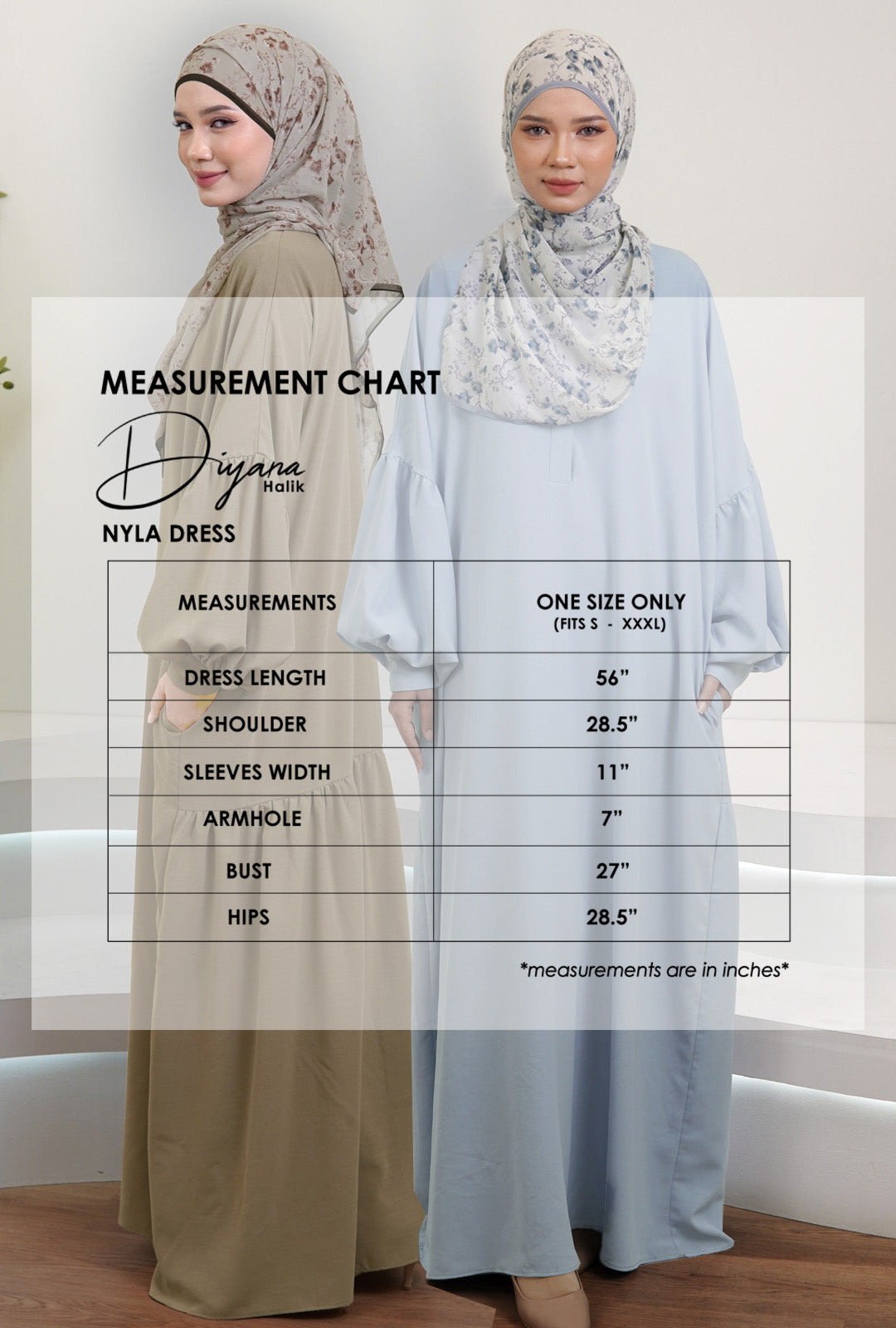 MEASUREMENT CHART

Diyana Halik

NYLA DRESS

| MEASUREMENTS | ONE SIZE ONLY (FITS S - XXXL) |
|---|---|
| DRESS LENGTH | 56” |
| SHOULDER | 28.5” |
| SLEEVES WIDTH | 11” |
| ARMHOLE | 7” |
| BUST | 27” |
| HIPS | 28.5” |

*measurements are in inches*